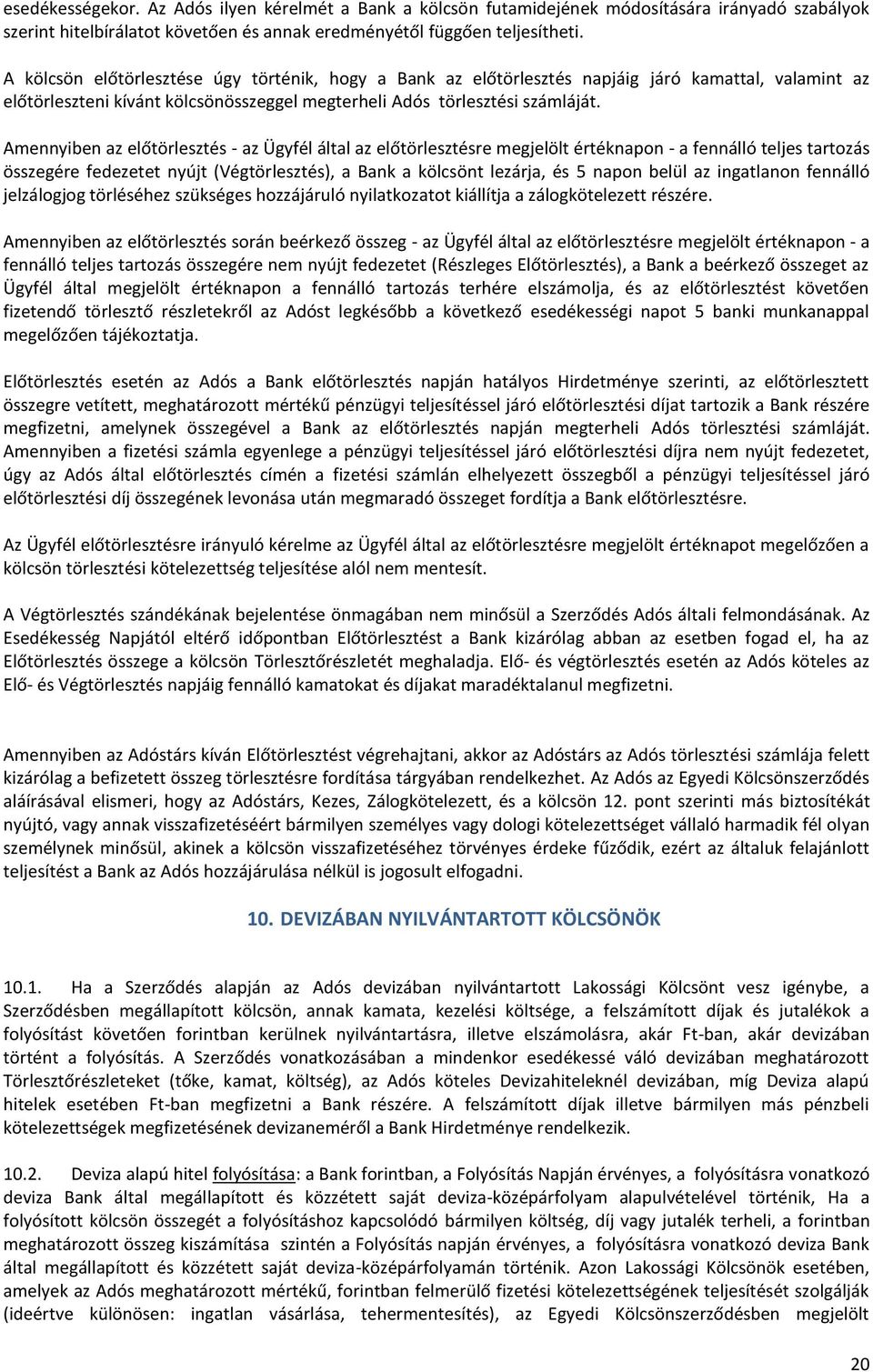 esedékességekor. Az Adós ilyen kérelmét a Bank a kölcsön futamidejének módosítására irányadó szabályok szerint hitelbírálatot követően és annak eredményétől függően teljesítheti.

A kölcsön előtörlesztése úgy történik, hogy a Bank az előtörlesztés napjáig járó kamattal, valamint az előtörleszteni kívánt kölcsönösszeggel megterheli Adós törlesztési számláját.

Amennyiben az előtörlesztés - az Ügyfél által az előtörlesztésre megjelölt értéknapon - a fennálló teljes tartozás összegére fedezetet nyújt (Végtörlesztés), a Bank a kölcsönt lezárja, és 5 napon belül az ingatlanon fennálló jelzálogjog törléséhez szükséges hozzájáruló nyilatkozatot kiállítja a zálogkötelezett részére.

Amennyiben az előtörlesztés során beérkező összeg - az Ügyfél által az előtörlesztésre megjelölt értéknapon - a fennálló teljes tartozás összegére nem nyújt fedezetet (Részleges Előtörlesztés), a Bank a beérkező összeget az Ügyfél által megjelölt értéknapon a fennálló tartozás terhére elszámolja, és az előtörlesztést követően fizetendő törlesztő részletekről az Adóst legkésőbb a következő esedékességi napot 5 banki munkanappal megelőzően tájékoztatja.

Előtörlesztés esetén az Adós a Bank előtörlesztés napján hatályos Hirdetménye szerinti, az előtörlesztett összegre vetített, meghatározott mértékű pénzügyi teljesítéssel járó előtörlesztési díjat tartozik a Bank részére megfizetni, amelynek összegével a Bank az előtörlesztés napján megterheli Adós törlesztési számláját. Amennyiben a fizetési számla egyenlege a pénzügyi teljesítéssel járó előtörlesztési díjra nem nyújt fedezetet, úgy az Adós által előtörlesztés címén a fizetési számlán elhelyezett összegből a pénzügyi teljesítéssel járó előtörlesztési díj összegének levonása után megmaradó összeget fordítja a Bank előtörlesztésre.

Az Ügyfél előtörlesztésre irányuló kérelme az Ügyfél által az előtörlesztésre megjelölt értéknapot megelőzően a kölcsön törlesztési kötelezettség teljesítése alól nem mentesít.

A Végtörlesztés szándékának bejelentése önmagában nem minősül a Szerződés Adós általi felmondásának. Az Esedékesség Napjától eltérő időpontban Előtörlesztést a Bank kizárólag abban az esetben fogad el, ha az Előtörlesztés összege a kölcsön Törlesztőrészletét meghaladja. Elő- és végtörlesztés esetén az Adós köteles az Elő- és Végtörlesztés napjáig fennálló kamatokat és díjakat maradéktalanul megfizetni.

Amennyiben az Adóstárs kíván Előtörlesztést végrehajtani, akkor az Adóstárs az Adós törlesztési számlája felett kizárólag a befizetett összeg törlesztésre fordítása tárgyában rendelkezhet. Az Adós az Egyedi Kölcsönszerződés aláírásával elismeri, hogy az Adóstárs, Kezes, Zálogkötelezett, és a kölcsön 12. pont szerinti más biztosítékát nyújtó, vagy annak visszafizetéséért bármilyen személyes vagy dologi kötelezettséget vállaló harmadik fél olyan személynek minősül, akinek a kölcsön visszafizetéséhez törvényes érdeke fűződik, ezért az általuk felajánlott teljesítést a Bank az Adós hozzájárulása nélkül is jogosult elfogadni.

10. DEVIZÁBAN NYILVÁNTARTOTT KÖLCSÖNÖK

10.1. Ha a Szerződés alapján az Adós devizában nyilvántartott Lakossági Kölcsönt vesz igénybe, a Szerződésben megállapított kölcsön, annak kamata, kezelési költsége, a felszámított díjak és jutalékok a folyósítást követően forintban kerülnek nyilvántartásra, illetve elszámolásra, akár Ft-ban, akár devizában történt a folyósítás. A Szerződés vonatkozásában a mindenkor esedékessé váló devizában meghatározott Törlesztőrészleteket (tőke, kamat, költség), az Adós köteles Devizahiteleknél devizában, míg Deviza alapú hitelek esetében Ft-ban megfizetni a Bank részére. A felszámított díjak illetve bármilyen más pénzbeli kötelezettségek megfizetésének devizaneméről a Bank Hirdetménye rendelkezik.

10.2. Deviza alapú hitel folyósítása: a Bank forintban, a Folyósítás Napján érvényes, a folyósításra vonatkozó deviza Bank által megállapított és közzétett saját deviza-középárfolyam alapulvételével történik, Ha a folyósított kölcsön összegét a folyósításhoz kapcsolódó bármilyen költség, díj vagy jutalék terheli, a forintban meghatározott összeg kiszámítása szintén a Folyósítás napján érvényes, a folyósításra vonatkozó deviza Bank által megállapított és közzétett saját deviza-középárfolyamán történik. Azon Lakossági Kölcsönök esetében, amelyek az Adós meghatározott mértékű, forintban felmerülő fizetési kötelezettségének teljesítését szolgálják (ideértve különösen: ingatlan vásárlása, tehermentesítés), az Egyedi Kölcsönszerződésben megjelölt

20